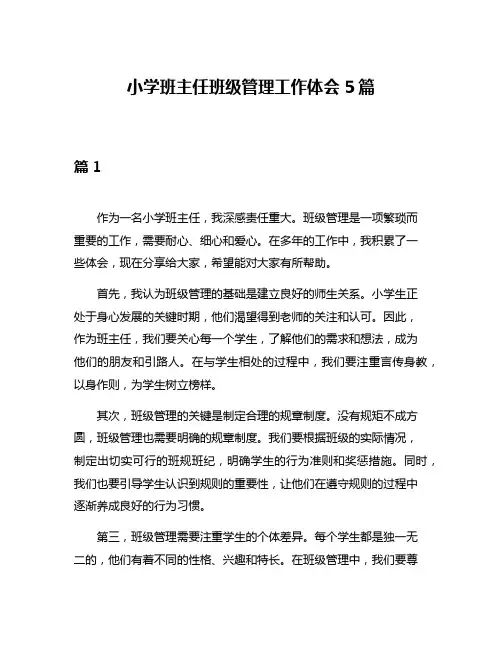 小学班主任班级管理工作体会 5 篇

篇 1

作为一名小学班主任，我深感责任重大。班级管理是一项繁琐而重要的工作，需要耐心、细心和爱心。在多年的工作中，我积累了一些体会，现在分享给大家，希望能对大家有所帮助。

首先，我认为班级管理的基础是建立良好的师生关系。小学生正处于身心发展的关键时期，他们渴望得到老师的关注和认可。因此，作为班主任，我们要关心每一个学生，了解他们的需求和想法，成为他们的朋友和引路人。在与学生相处的过程中，我们要注重言传身教，以身作则，为学生树立榜样。

其次，班级管理的关键是制定合理的规章制度。没有规矩不成方圆，班级管理也需要明确的规章制度。我们要根据班级的实际情况，制定出切实可行的班规班纪，明确学生的行为准则和奖惩措施。同时，我们也要引导学生认识到规则的重要性，让他们在遵守规则的过程中逐渐养成良好的行为习惯。

第三，班级管理需要注重学生的个体差异。每个学生都是独一无二的，他们有着不同的性格、兴趣和特长。在班级管理中，我们要尊